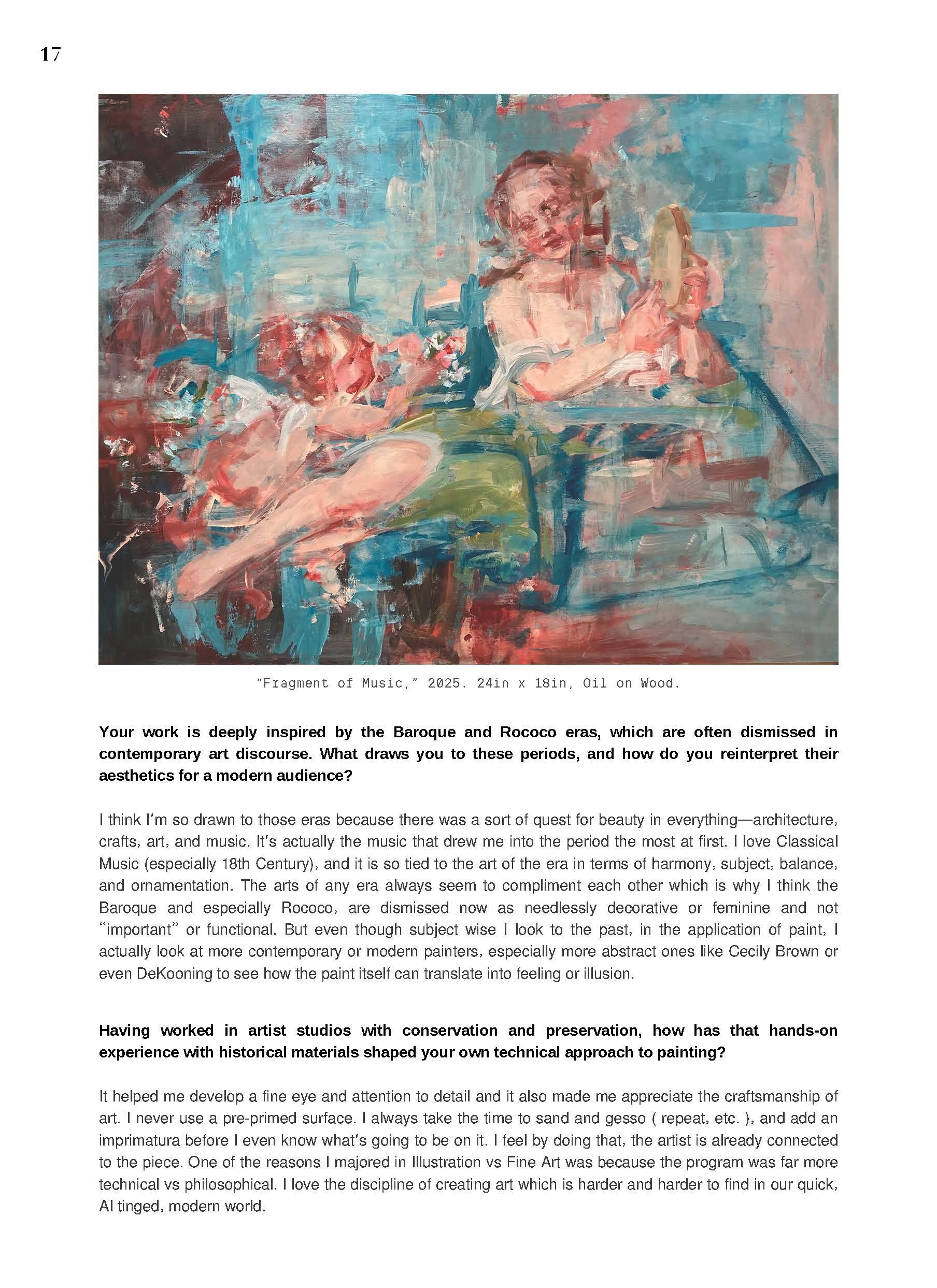 17

"Fragment of Music," 2025. 24in x 18in, Oil on Wood.

Your work is deeply inspired by the Baroque and Rococo eras, which are often dismissed in contemporary art discourse. What draws you to these periods, and how do you reinterpret their aesthetics for a modern audience?

I think I'm so drawn to those eras because there was a sort of quest for beauty in everything—architecture, crafts, art, and music. It's actually the music that drew me into the period the most at first. I love Classical Music (especially 18th Century), and it is so tied to the art of the era in terms of harmony, subject, balance, and ornamentation. The arts of any era always seem to compliment each other which is why I think the Baroque and especially Rococo, are dismissed now as needlessly decorative or feminine and not "important" or functional. But even though subject wise I look to the past, in the application of paint, I actually look at more contemporary or modern painters, especially more abstract ones like Cecily Brown or even DeKooning to see how the paint itself can translate into feeling or illusion.

Having worked in artist studios with conservation and preservation, how has that hands-on experience with historical materials shaped your own technical approach to painting?

It helped me develop a fine eye and attention to detail and it also made me appreciate the craftsmanship of art. I never use a pre-primed surface. I always take the time to sand and gesso ( repeat, etc. ), and add an imprimatura before I even know what's going to be on it. I feel by doing that, the artist is already connected to the piece. One of the reasons I majored in Illustration vs Fine Art was because the program was far more technical vs philosophical. I love the discipline of creating art which is harder and harder to find in our quick, AI tinged, modern world.